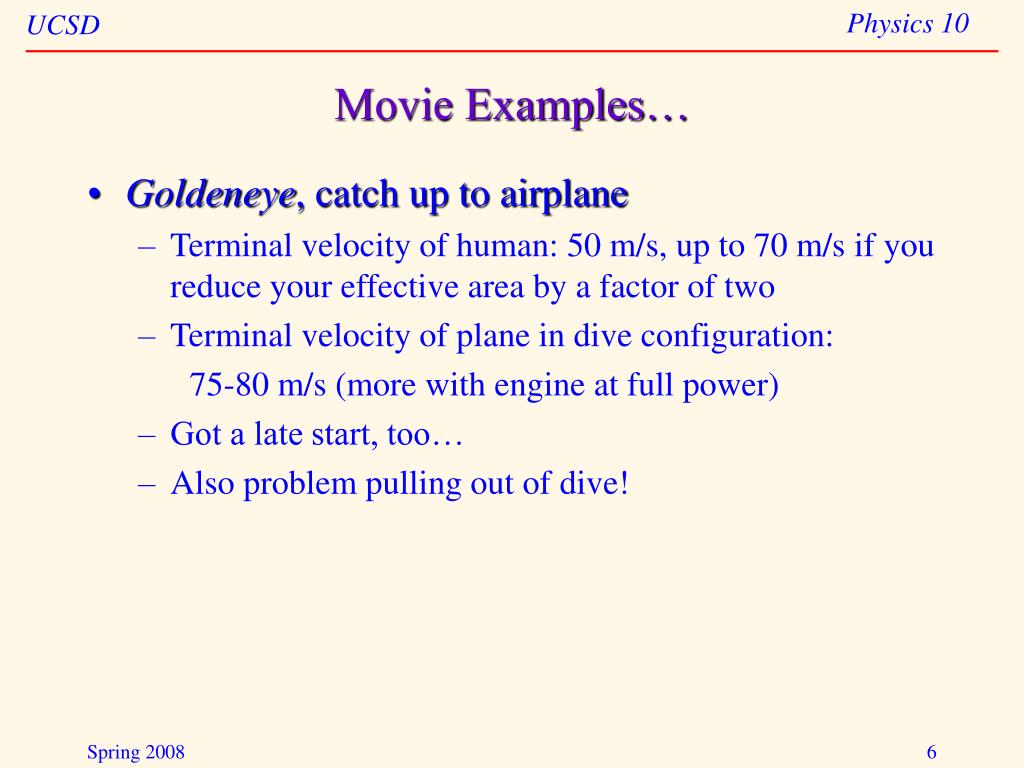 UCSD

Physics 10

Movie Examples…

• Goldeneye, catch up to airplane

– Terminal velocity of human: 50 m/s, up to 70 m/s if you reduce your effective area by a factor of two

– Terminal velocity of plane in dive configuration:

75-80 m/s (more with engine at full power)

– Got a late start, too…

– Also problem pulling out of dive!

Spring 2008

6